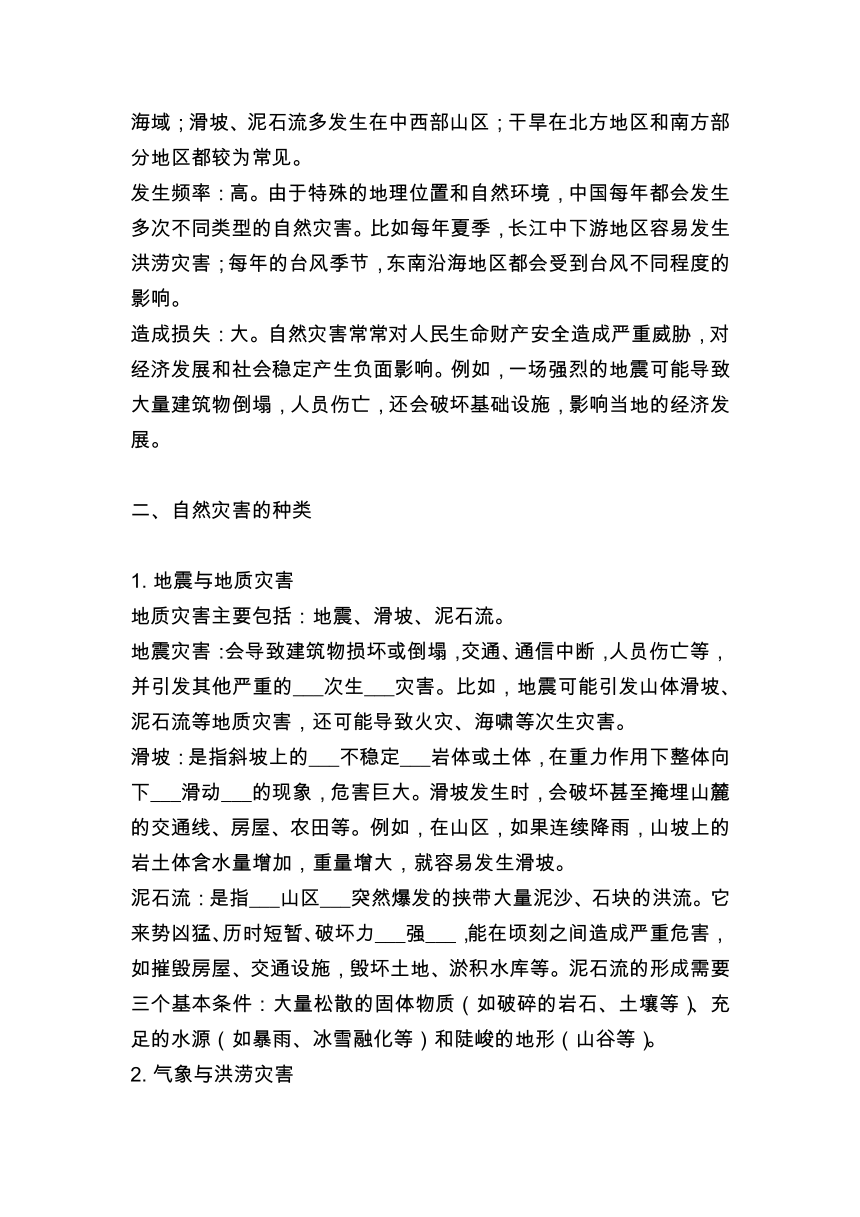 海域；滑坡、泥石流多发生在中西部山区；干旱在北方地区和南方部分地区都较为常见。
发生频率：高。由于特殊的地理位置和自然环境，中国每年都会发生多次不同类型的自然灾害。比如每年夏季，长江中下游地区容易发生洪涝灾害；每年的台风季节，东南沿海地区都会受到台风不同程度的影响。
造成损失：大。自然灾害常常对人民生命财产安全造成严重威胁，对经济发展和社会稳定产生负面影响。例如，一场强烈的地震可能导致大量建筑物倒塌，人员伤亡，还会破坏基础设施，影响当地的经济发展。

二、自然灾害的种类

1. 地震与地质灾害
地质灾害主要包括：地震、滑坡、泥石流。
地震灾害：会导致建筑物损坏或倒塌，交通、通信中断，人员伤亡等，并引发其他严重的___次生___灾害。比如，地震可能引发山体滑坡、泥石流等地质灾害，还可能导致火灾、海啸等次生灾害。
滑坡：是指斜坡上的___不稳定___岩体或土体，在重力作用下整体向下___滑动___的现象，危害巨大。滑坡发生时，会破坏甚至掩埋山麓的交通线、房屋、农田等。例如，在山区，如果连续降雨，山坡上的岩土体含水量增加，重量增大，就容易发生滑坡。
泥石流：是指___山区___突然爆发的挟带大量泥沙、石块的洪流。它来势凶猛、历时短暂、破坏力___强___，能在顷刻之间造成严重危害，如摧毁房屋、交通设施，毁坏土地、淤积水库等。泥石流的形成需要三个基本条件：大量松散的固体物质（如破碎的岩石、土壤等）、充足的水源（如暴雨、冰雪融化等）和陡峻的地形（山谷等）。
2. 气象与洪涝灾害